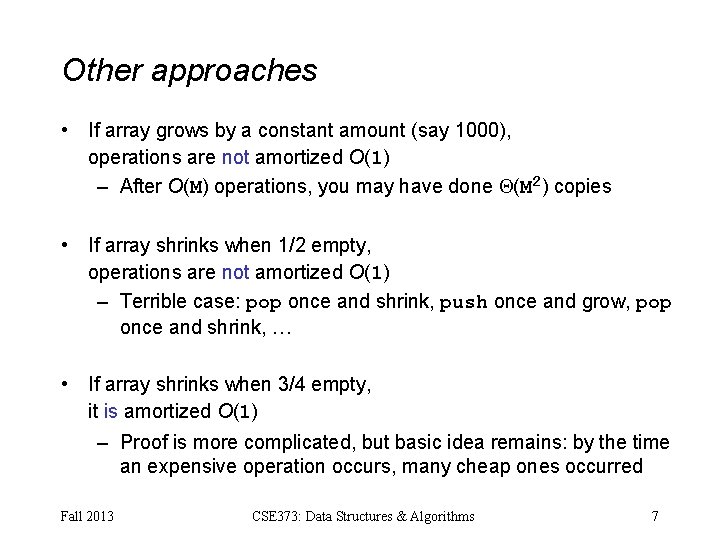 Other approaches

• If array grows by a constant amount (say 1000), operations are not amortized $O(1)$
  – After $O(M)$ operations, you may have done $\Theta(M^2)$ copies

• If array shrinks when 1/2 empty, operations are not amortized $O(1)$
  – Terrible case: pop once and shrink, push once and grow, pop once and shrink, …

• If array shrinks when 3/4 empty, it is amortized $O(1)$
  – Proof is more complicated, but basic idea remains: by the time an expensive operation occurs, many cheap ones occurred

Fall 2013

CSE373: Data Structures & Algorithms

7